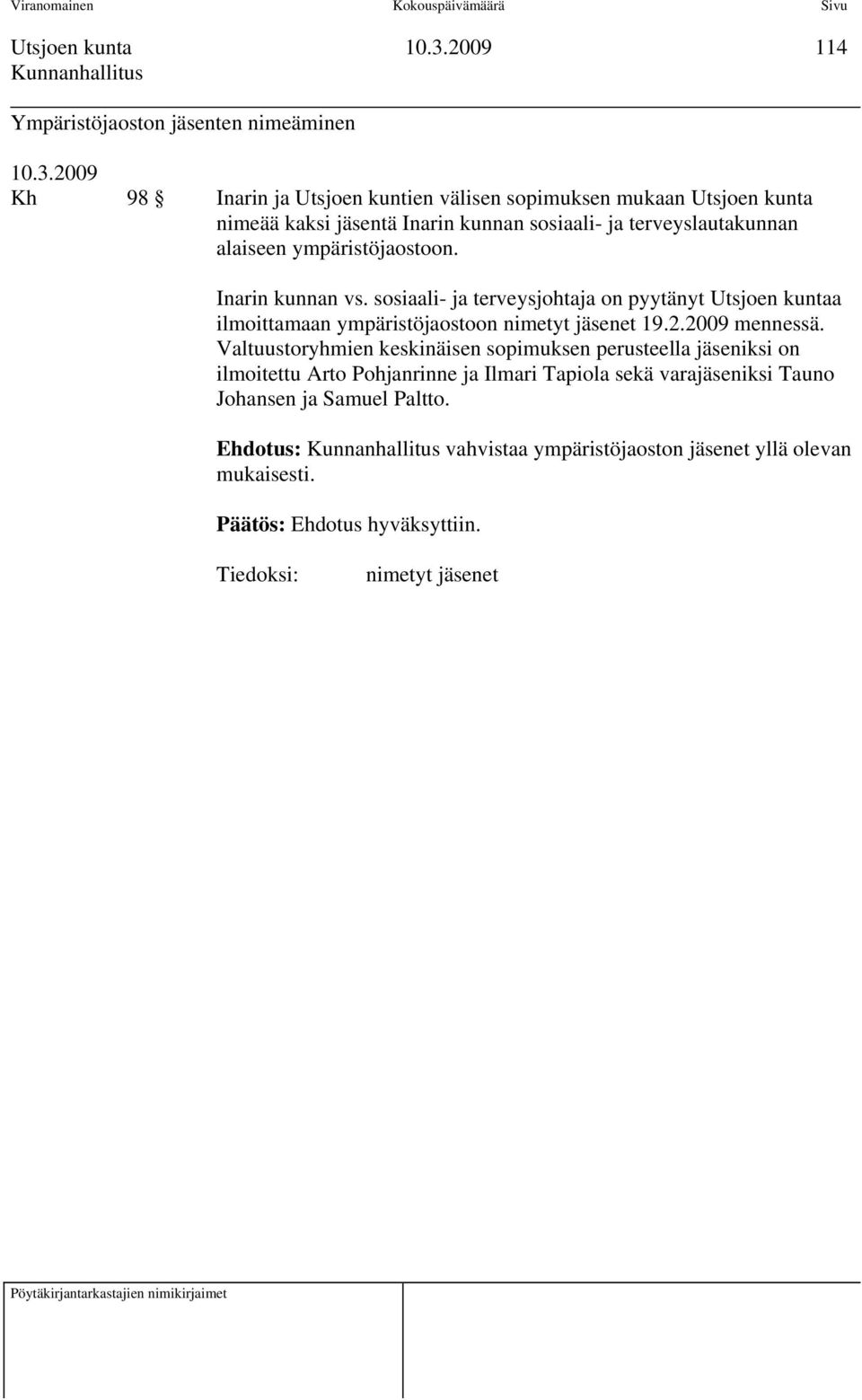 Viranomainen Kokouspäivämäärä Sivu

Utsjoen kunta 10.3.2009 114
Kunnanhallitus

Ympäristöjaoston jäsenten nimeäminen

10.3.2009
Kh 98 § Inarin ja Utsjoen kuntien välisen sopimuksen mukaan Utsjoen kunta nimeää kaksi jäsentä Inarin kunnan sosiaali- ja terveyslautakunnan alaiseen ympäristöjaostoon.

Inarin kunnan vs. sosiaali- ja terveysjohtaja on pyytänyt Utsjoen kuntaa ilmoittamaan ympäristöjaostoon nimetyt jäsenet 19.2.2009 mennessä. Valtuustoryhmien keskinäisen sopimuksen perusteella jäseniksi on ilmoitettu Arto Pohjanrinne ja Ilmari Tapiola sekä varajäseniksi Tauno Johansen ja Samuel Paltto.

Ehdotus: Kunnanhallitus vahvistaa ympäristöjaoston jäsenet yllä olevan mukaisesti.

Päätös: Ehdotus hyväksyttiin.

Tiedoksi: nimetyt jäsenet

Pöytäkirjantarkastajien nimikirjaimet